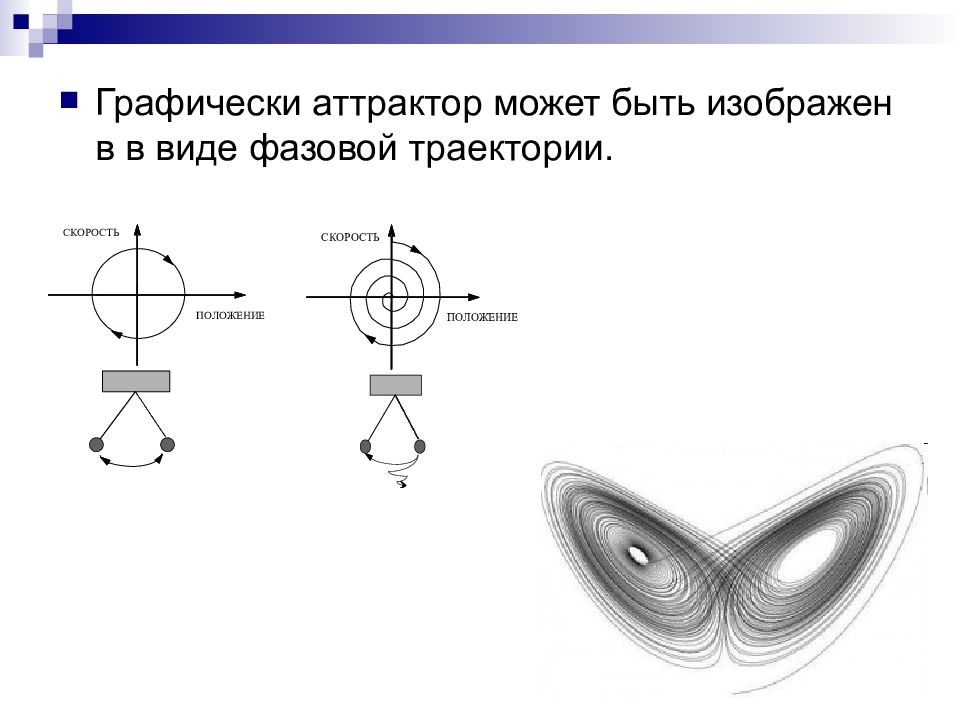 Графически аттрактор может быть изображен в в виде фазовой траектории.

СКОРОСТЬ

ПОЛОЖЕНИЕ

СКОРОСТЬ

ПОЛОЖЕНИЕ